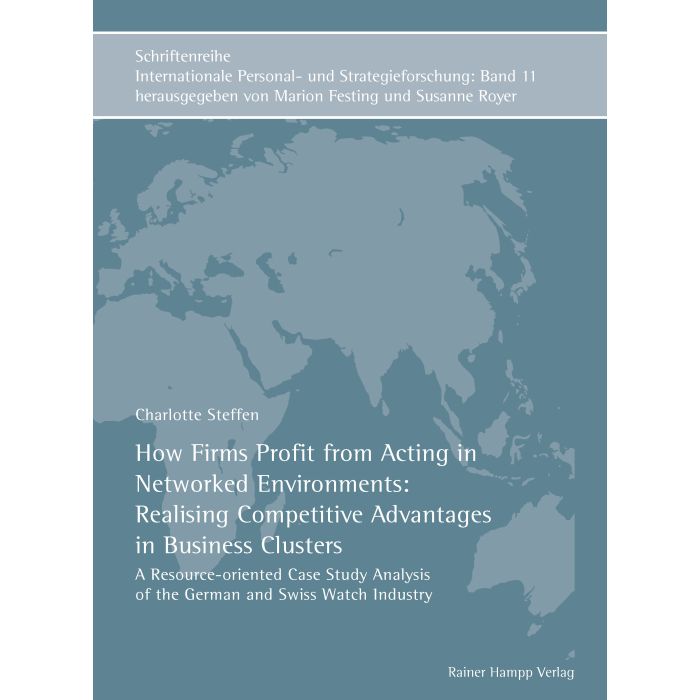 Schriftenreihe
Internationale Personal- und Strategieforschung: Band 11
herausgegeben von Marion Festing und Susanne Royer

Charlotte Steffen

How Firms Profit from Acting in Networked Environments: Realising Competitive Advantages in Business Clusters

A Resource-oriented Case Study Analysis of the German and Swiss Watch Industry

Rainer Hampp Verlag